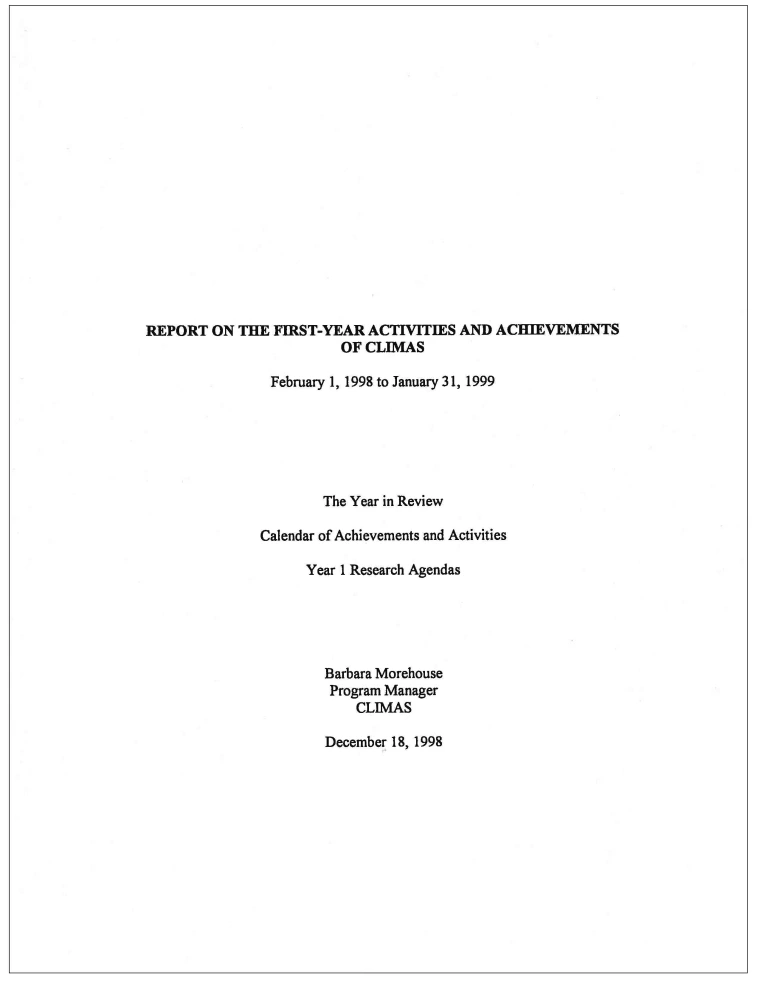 REPORT ON THE FIRST-YEAR ACTIVITIES AND ACHIEVEMENTS OF CLIMAS

February 1, 1998 to January 31, 1999

The Year in Review

Calendar of Achievements and Activities

Year 1 Research Agendas

Barbara Morehouse
Program Manager
CLIMAS

December 18, 1998